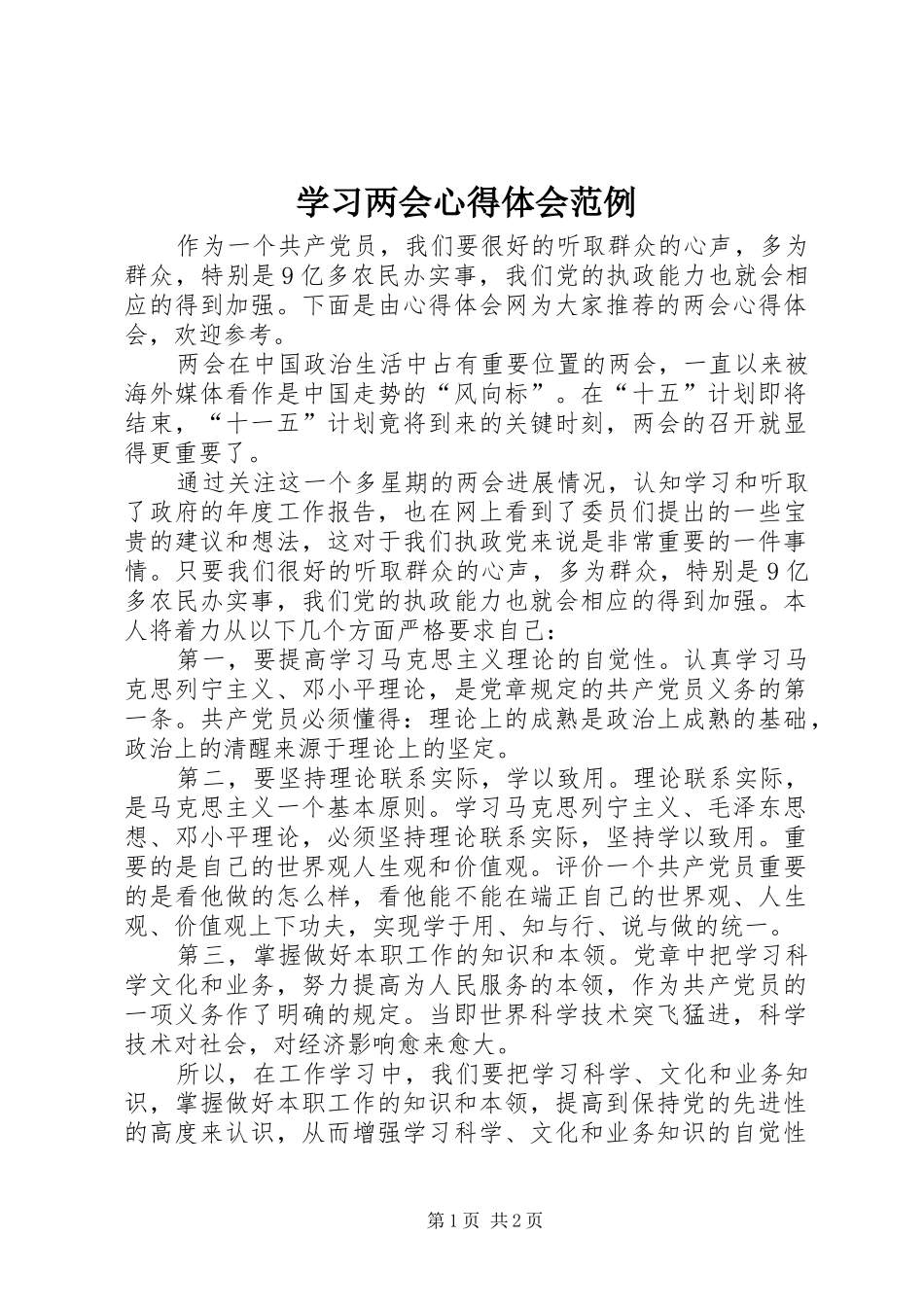 学习两会心得体会范例

作为一个共产党员，我们要很好的听取群众的心声，多为群众，特别是9亿多农民办实事，我们党的执政能力也就会相应的得到加强。下面是由心得体会网为大家推荐的两会心得体会，欢迎参考。

两会在中国政治生活中占有重要位置的两会，一直以来被海外媒体看作是中国走势的“风向标”。在“十五”计划即将结束，“十一五”计划竟将到来的关键时刻，两会的召开就显得更重要了。

通过关注这一个多星期的两会进展情况，认知学习和听取了政府的年度工作报告，也在网上看到了委员们提出的一些宝贵的建议和想法，这对于我们执政党来说是非常重要的一件事情。只要我们很好的听取群众的心声，多为群众，特别是9亿多农民办实事，我们党的执政能力也就会相应的得到加强。本人将着力从以下几个方面严格要求自己：

第一，要提高学习马克思主义理论的自觉性。认真学习马克思列宁主义、邓小平理论，是党章规定的共产党员义务的第一条。共产党员必须懂得：理论上的成熟是政治上成熟的基础，政治上的清醒来源于理论上的坚定。

第二，要坚持理论联系实际，学以致用。理论联系实际，是马克思主义一个基本原则。学习马克思列宁主义、毛泽东思想、邓小平理论，必须坚持理论联系实际，坚持学以致用。重要的是自己的世界观人生观和价值观。评价一个共产党员重要的是看他做的怎么样，看他能不能在端正自己的世界观、人生观、价值观上下功夫，实现学于用、知与行、说与做的统一。

第三，掌握做好本职工作的知识和本领。党章中把学习科学文化和业务，努力提高为人民服务的本领，作为共产党员的一项义务作了明确的规定。当即世界科学技术突飞猛进，科学技术对社会，对经济影响愈来愈大。

所以，在工作学习中，我们要把学习科学、文化和业务知识，掌握做好本职工作的知识和本领，提高到保持党的先进性的高度来认识，从而增强学习科学、文化和业务知识的自觉性

第1页 共2页